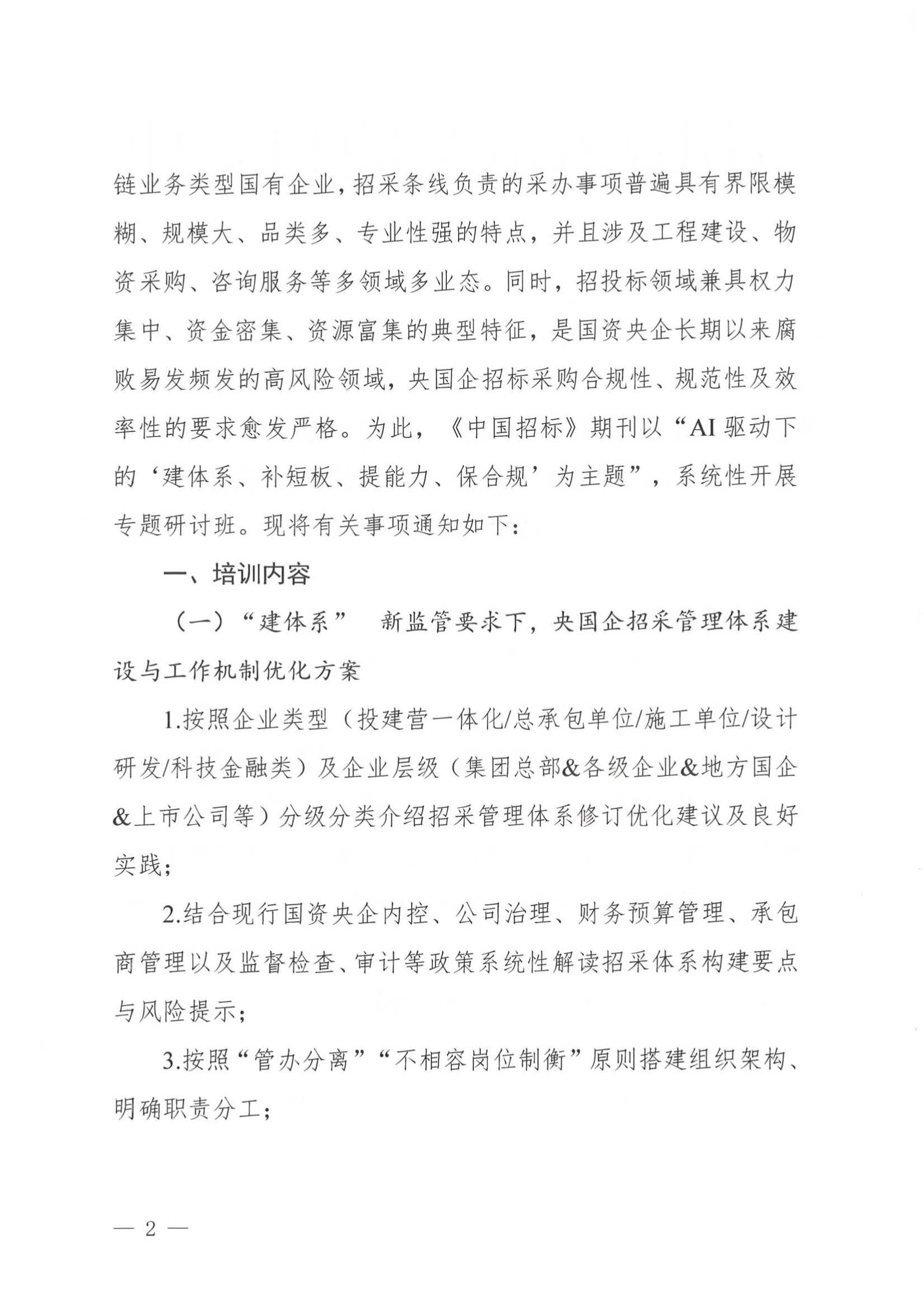 链业务类型国有企业，招采条线负责的采办事项普遍具有界限模糊、规模大、品类多、专业性强的特点，并且涉及工程建设、物资采购、咨询服务等多领域多业态。同时，招投标领域兼具权力集中、资金密集、资源富集的典型特征，是国资央企长期以来腐败易发频发的高风险领域，央国企招标采购合规性、规范性及效率性的要求愈发严格。为此，《中国招标》期刊以“AI 驱动下的‘建体系、补短板、提能力、保合规’为主题”，系统性开展专题研讨班。现将有关事项通知如下：

一、培训内容

（一）“建体系” 新监管要求下，央国企招采管理体系建设与工作机制优化方案

1.按照企业类型（投建营一体化/总承包单位/施工单位/设计研发/科技金融类）及企业层级（集团总部&各级企业&地方国企&上市公司等）分级分类介绍招采管理体系修订优化建议及良好实践；

2.结合现行国资央企内控、公司治理、财务预算管理、承包商管理以及监督检查、审计等政策系统性解读招采体系构建要点与风险提示；

3.按照“管办分离”“不相容岗位制衡”原则搭建组织架构、明确职责分工；

— 2 —